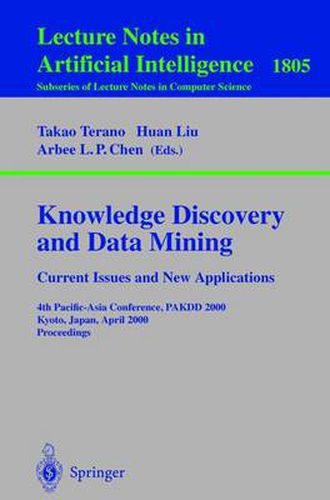 Lecture Notes in Artificial Intelligence 1805
Subseries of Lecture Notes in Computer Science

Takao Terano Huan Liu
Arbee L. P. Chen (Eds.)

Knowledge Discovery and Data Mining
Current Issues and New Applications

4th Pacific-Asia Conference, PAKDD 2000
Kyoto, Japan, April 2000
Proceedings

Springer